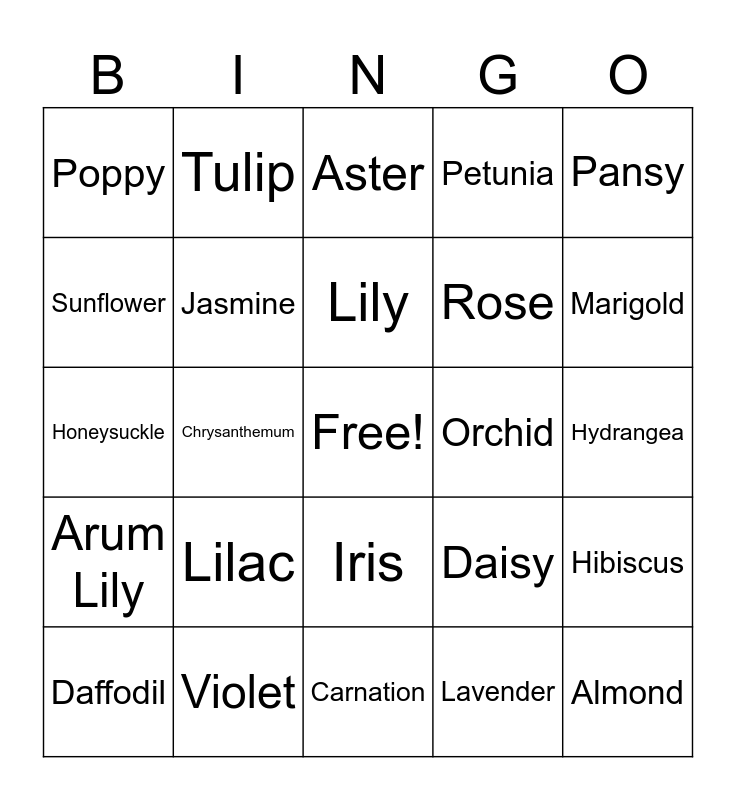 | B | I | N | G | O |
|---|---|---|---|---|
| Poppy | Tulip | Aster | Petunia | Pansy |
| Sunflower | Jasmine | Lily | Rose | Marigold |
| Honeysuckle | Chrysanthemum | Free! | Orchid | Hydrangea |
| Arum Lily | Lilac | Iris | Daisy | Hibiscus |
| Daffodil | Violet | Carnation | Lavender | Almond |